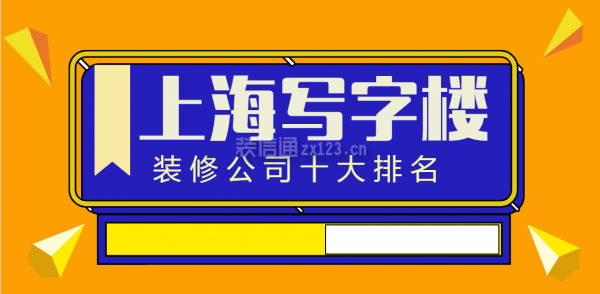 上海写字楼

装信通 zx123.cn

装修公司十大排名